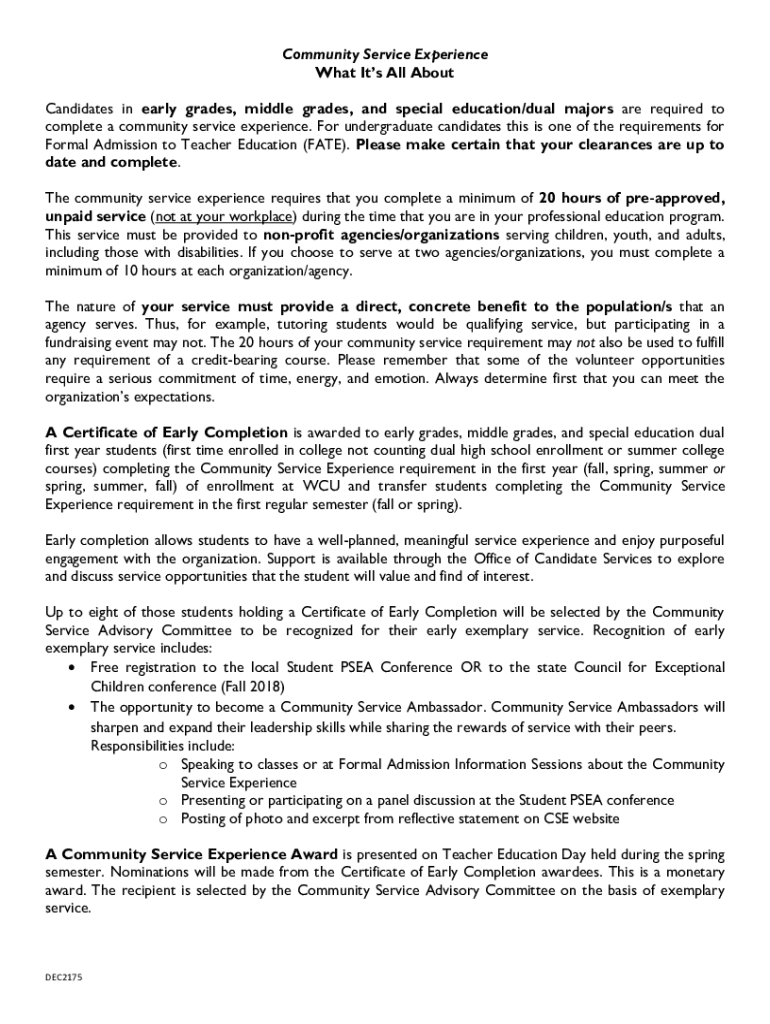 Community Service Experience
What It's All About

Candidates in early grades, middle grades, and special education/dual majors are required to complete a community service experience. For undergraduate candidates this is one of the requirements for Formal Admission to Teacher Education (FATE). Please make certain that your clearances are up to date and complete.

The community service experience requires that you complete a minimum of 20 hours of pre-approved, unpaid service (not at your workplace) during the time that you are in your professional education program. This service must be provided to non-profit agencies/organizations serving children, youth, and adults, including those with disabilities. If you choose to serve at two agencies/organizations, you must complete a minimum of 10 hours at each organization/agency.

The nature of your service must provide a direct, concrete benefit to the population/s that an agency serves. Thus, for example, tutoring students would be qualifying service, but participating in a fundraising event may not. The 20 hours of your community service requirement may not also be used to fulfill any requirement of a credit-bearing course. Please remember that some of the volunteer opportunities require a serious commitment of time, energy, and emotion. Always determine first that you can meet the organization's expectations.

A Certificate of Early Completion is awarded to early grades, middle grades, and special education dual first year students (first time enrolled in college not counting dual high school enrollment or summer college courses) completing the Community Service Experience requirement in the first year (fall, spring, summer or spring, summer, fall) of enrollment at WCU and transfer students completing the Community Service Experience requirement in the first regular semester (fall or spring).

Early completion allows students to have a well-planned, meaningful service experience and enjoy purposeful engagement with the organization. Support is available through the Office of Candidate Services to explore and discuss service opportunities that the student will value and find of interest.

Up to eight of those students holding a Certificate of Early Completion will be selected by the Community Service Advisory Committee to be recognized for their early exemplary service. Recognition of early exemplary service includes:
• Free registration to the local Student PSEA Conference OR to the state Council for Exceptional Children conference (Fall 2018)
• The opportunity to become a Community Service Ambassador. Community Service Ambassadors will sharpen and expand their leadership skills while sharing the rewards of service with their peers. Responsibilities include:
o Speaking to classes or at Formal Admission Information Sessions about the Community Service Experience
o Presenting or participating on a panel discussion at the Student PSEA conference
o Posting of photo and excerpt from reflective statement on CSE website

A Community Service Experience Award is presented on Teacher Education Day held during the spring semester. Nominations will be made from the Certificate of Early Completion awardees. This is a monetary award. The recipient is selected by the Community Service Advisory Committee on the basis of exemplary service.

DEC2175